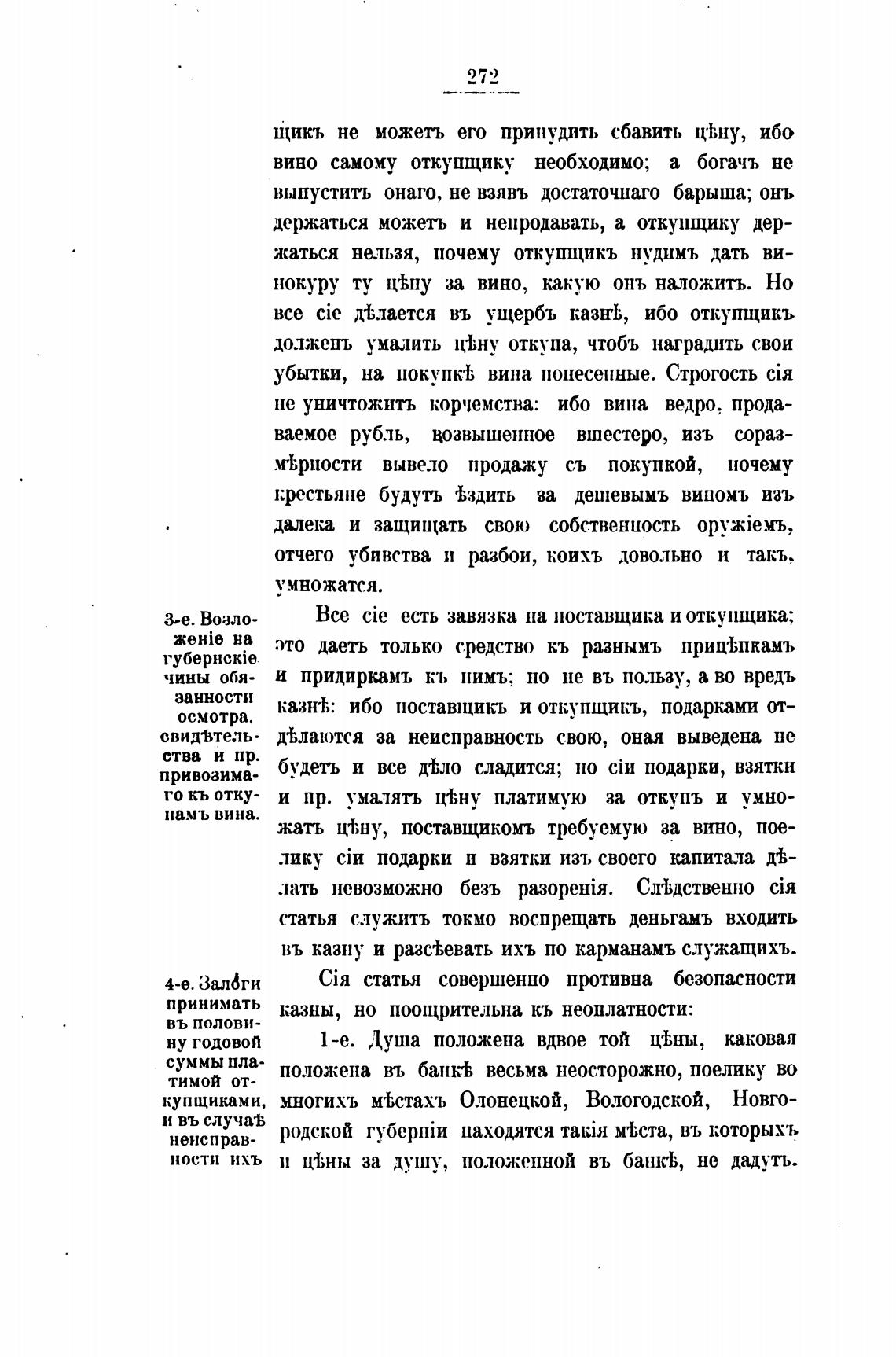 272

щикъ не можетъ его принудить сбавить цѣну, ибо вино самому откупщику необходимо; а богачъ не выпуститъ онаго, не взявъ достаточнаго барыша; онъ держаться можетъ и непродавать, а откупщику держаться нельзя, почему откупщикъ нудимъ дать винокуру ту цѣну за вино, какую онъ наложитъ. Но все сіе дѣлается въ ущербъ казнѣ, ибо откупщикъ долженъ умалить цѣну откупа, чтобъ наградить свои убытки, на покупкѣ вина понесенные. Строгость сія не уничтожитъ корчемства: ибо вина ведро, продаваемое рубль, возвышенное вшестеро, изъ соразмѣрности вывело продажу съ покупкой, почему крестьяне будутъ ѣздить за дешевымъ виномъ изъ далека и защищать свою собственность оружіемъ, отчего убивства и разбои, коихъ довольно и такъ, умножатся.

3-е. Возложеніе на губернскіе чины обязанности осмотра, свидѣтельства и пр. привозимаго къ откупамъ вина.

Все сіе есть завязка на поставщика и откупщика; это даетъ только средство къ разнымъ прицѣпкамъ и придиркамъ къ нимъ; но не въ пользу, а во вредъ казнѣ: ибо поставщикъ и откупщикъ, подарками отдѣлаются за неисправность свою, оная выведена не будетъ и все дѣло сладится; но сіи подарки, взятки и пр. умалятъ цѣну платимую за откупъ и умножатъ цѣну, поставщикомъ требуемую за вино, поелику сіи подарки и взятки изъ своего капитала дѣлать невозможно безъ разоренія. Слѣдственно сія статья служитъ токмо воспрещать деньгамъ входить въ казну и разсѣевать ихъ по карманамъ служащихъ.

4-е. Залоги принимать въ половину годовой суммы платимой откупщиками, и въ случаѣ неисправности ихъ

Сія статья совершенно противна безопасности казны, но поощрительна къ неоплатности:

1-е. Душа положена вдвое той цѣны, каковая положена въ банкѣ весьма неосторожно, поелику во многихъ мѣстахъ Олонецкой, Вологодской, Новгородской губерніи находятся такія мѣста, въ которыхъ и цѣны за душу, положенной въ банкѣ, не дадутъ.